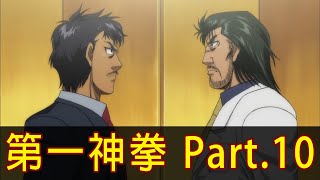 第一神拳 Part.10